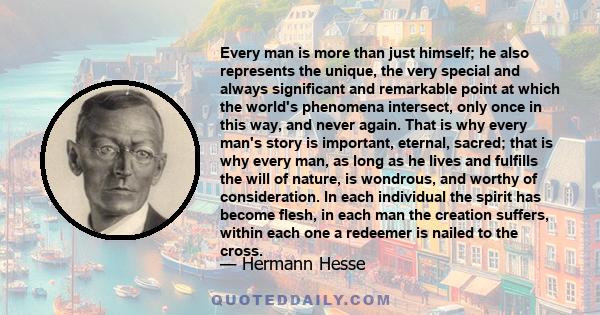 Every man is more than just himself; he also represents the unique, the very special and always significant and remarkable point at which the world's phenomena intersect, only once in this way, and never again. That is why every man's story is important, eternal, sacred; that is why every man, as long as he lives and fulfills the will of nature, is wondrous, and worthy of consideration. In each individual the spirit has become flesh, in each man the creation suffers, within each one a redeemer is nailed to the cross.

— Hermann Hesse

QUOTEDDAILY.COM